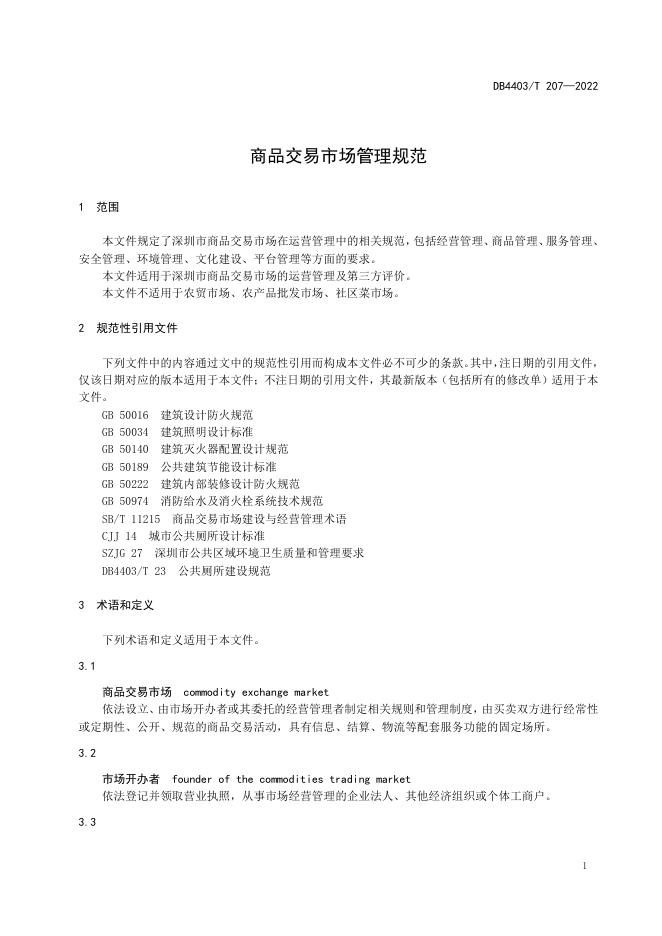 DB4403/T 207—2022

商品交易市场管理规范

1 范围

本文件规定了深圳市商品交易市场在运营管理中的相关规范，包括经营管理、商品管理、服务管理、安全管理、环境管理、文化建设、平台管理等方面的要求。
本文件适用于深圳市商品交易市场的运营管理及第三方评价。
本文件不适用于农贸市场、农产品批发市场、社区菜市场。

2 规范性引用文件

下列文件中的内容通过文中的规范性引用而构成本文件必不可少的条款。其中，注日期的引用文件，仅该日期对应的版本适用于本文件；不注日期的引用文件，其最新版本（包括所有的修改单）适用于本文件。
GB 50016 建筑设计防火规范
GB 50034 建筑照明设计标准
GB 50140 建筑灭火器配置设计规范
GB 50189 公共建筑节能设计标准
GB 50222 建筑内部装修设计防火规范
GB 50974 消防给水及消火栓系统技术规范
SB/T 11215 商品交易市场建设与经营管理术语
CJJ 14 城市公共厕所设计标准
SZJG 27 深圳市公共区域环境卫生质量和管理要求
DB4403/T 23 公共厕所建设规范

3 术语和定义

下列术语和定义适用于本文件。

3.1

商品交易市场 commodity exchange market
依法设立、由市场开办者或其委托的经营管理者制定相关规则和管理制度，由买卖双方进行经常性或定期性、公开、规范的商品交易活动，具有信息、结算、物流等配套服务功能的固定场所。

3.2

市场开办者 founder of the commodities trading market
依法登记并领取营业执照，从事市场经营管理的企业法人、其他经济组织或个体工商户。

3.3

1